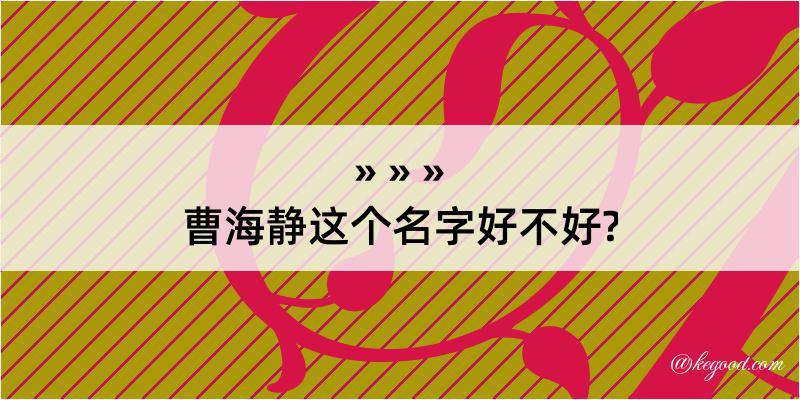 » » »
曹海静这个名字好不好?

@kegood.com